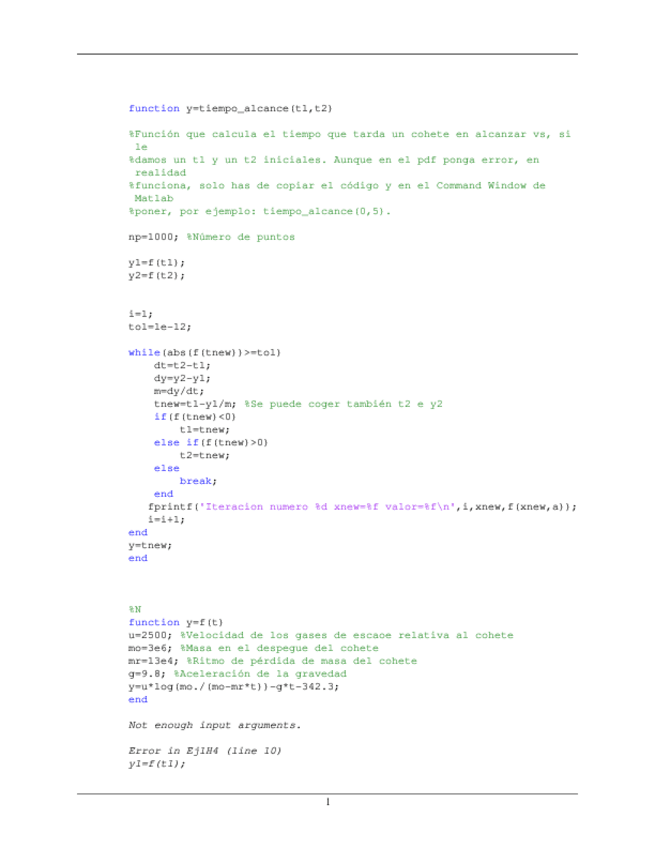 function y=tiempo_alcance(t1,t2)

%Función que calcula el tiempo que tarda un cohete en alcanzar vs, si le
%damos un t1 y un t2 iniciales. Aunque en el pdf ponga error, en realidad
%funciona, solo has de copiar el código y en el Command Window de Matlab
%poner, por ejemplo: tiempo_alcance(0,5).

np=1000; %Número de puntos

y1=f(t1);
y2=f(t2);

i=1;
tol=1e-12;

while(abs(f(tnew))>=tol)
    dt=t2-t1;
    dy=y2-y1;
    m=dy/dt;
    tnew=t1-y1/m; %Se puede coger también t2 e y2
    if(f(tnew)<0)
        t1=tnew;
    else if(f(tnew)>0)
        t2=tnew;
    else
        break;
    end
   fprintf('Iteracion numero %d xnew=%f valor=%f\n',i,xnew,f(xnew,a));
   i=i+1;
end
y=tnew;
end

%N
function y=f(t)
u=2500; %Velocidad de los gases de escaoe relativa al cohete
mo=3e6; %Masa en el despegue del cohete
mr=13e4; %Ritmo de pérdida de masa del cohete
g=9.8; %Aceleración de la gravedad
y=u*log(mo./(mo-mr*t))-g*t-342.3;
end

Not enough input arguments.

Error in Ej1H4 (line 10)
y1=f(t1);

1